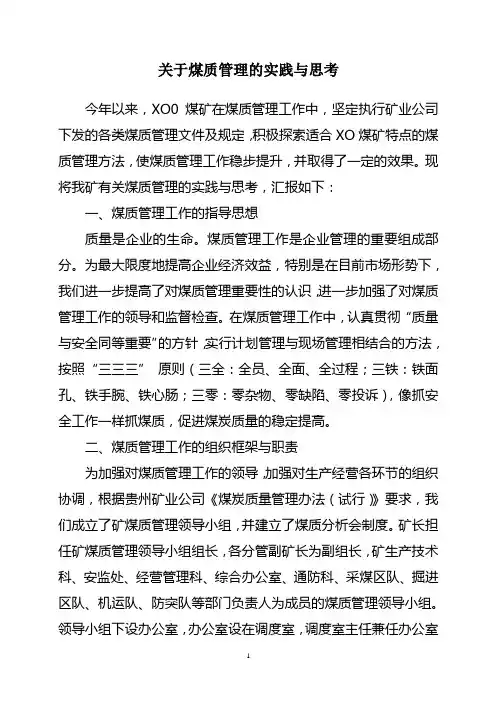 关于煤质管理的实践与思考

今年以来，XO0 煤矿在煤质管理工作中，坚定执行矿业公司下发的各类煤质管理文件及规定，积极探索适合 XO 煤矿特点的煤质管理方法，使煤质管理工作稳步提升，并取得了一定的效果。现将我矿有关煤质管理的实践与思考，汇报如下：

一、煤质管理工作的指导思想

质量是企业的生命。煤质管理工作是企业管理的重要组成部分。为最大限度地提高企业经济效益，特别是在目前市场形势下，我们进一步提高了对煤质管理重要性的认识，进一步加强了对煤质管理工作的领导和监督检查。在煤质管理工作中，认真贯彻“质量与安全同等重要”的方针，实行计划管理与现场管理相结合的方法，按照“三三三” 原则（三全：全员、全面、全过程；三铁：铁面孔、铁手腕、铁心肠；三零：零杂物、零缺陷、零投诉），像抓安全工作一样抓煤质，促进煤炭质量的稳定提高。

二、煤质管理工作的组织框架与职责

为加强对煤质管理工作的领导，加强对生产经营各环节的组织协调，根据贵州矿业公司《煤炭质量管理办法（试行）》要求，我们成立了矿煤质管理领导小组，并建立了煤质分析会制度。矿长担任矿煤质管理领导小组组长，各分管副矿长为副组长，矿生产技术科、安监处、经营管理科、综合办公室、通防科、采煤区队、掘进区队、机运队、防突队等部门负责人为成员的煤质管理领导小组。领导小组下设办公室，办公室设在调度室，调度室主任兼任办公室

1